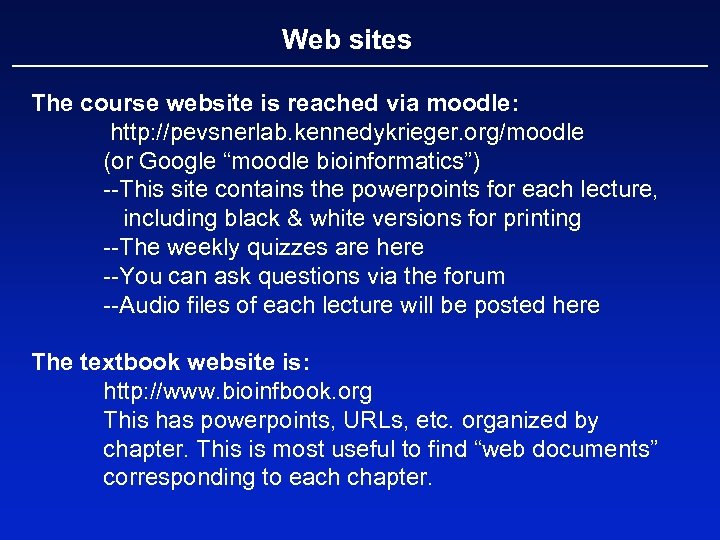 Web sites

The course website is reached via moodle:
http://pevsnerlab.kennedykrieger.org/moodle
(or Google “moodle bioinformatics”)
--This site contains the powerpoints for each lecture, including black & white versions for printing
--The weekly quizzes are here
--You can ask questions via the forum
--Audio files of each lecture will be posted here

The textbook website is:
http://www.bioinfbook.org
This has powerpoints, URLs, etc. organized by chapter. This is most useful to find “web documents” corresponding to each chapter.